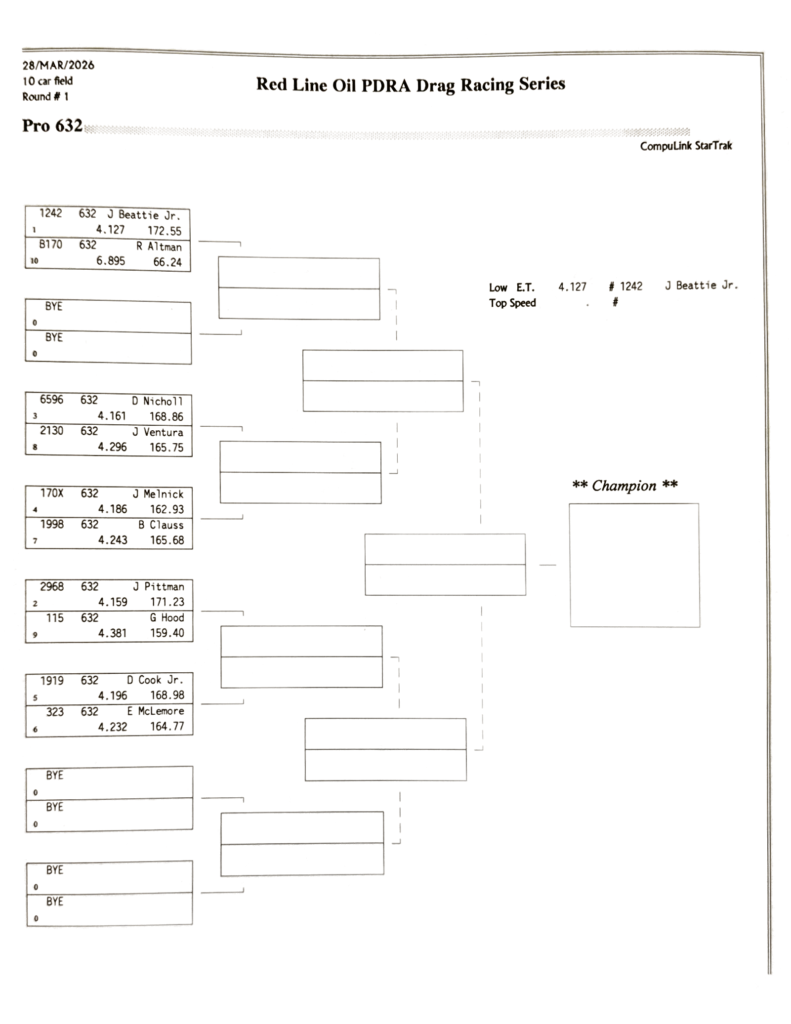 28/MAR/2026
10 car field
Round # 1

Red Line Oil PDRA Drag Racing Series

Pro 632

CompuLink StarTrak

1242 632 J Beattie Jr.
1 4.127 172.55
B170 632 R Altman
10 6.895 66.24

BYE
0
BYE
0

6596 632 D Nicholl
3 4.161 168.86
2130 632 J Ventura
8 4.296 165.75

170X 632 J Melnick
4 4.186 162.93
1998 632 B Clauss
7 4.243 165.68

2968 632 J Pittman
2 4.159 171.23
115 632 G Hood
9 4.381 159.40

1919 632 D Cook Jr.
5 4.196 168.98
323 632 E McLemore
6 4.232 164.77

BYE
0
BYE
0

BYE
0
BYE
0

Low E.T. 4.127 # 1242 J Beattie Jr.
Top Speed . #

** Champion **